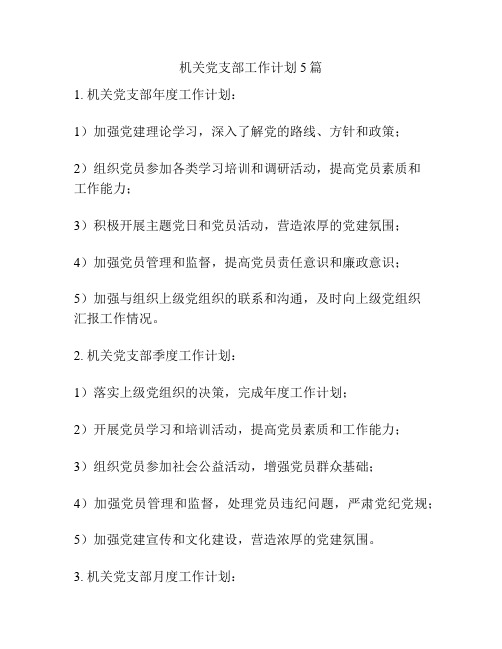 机关党支部工作计划5篇

1. 机关党支部年度工作计划：

1）加强党建理论学习，深入了解党的路线、方针和政策；

2）组织党员参加各类学习培训和调研活动，提高党员素质和工作能力；

3）积极开展主题党日和党员活动，营造浓厚的党建氛围；

4）加强党员管理和监督，提高党员责任意识和廉政意识；

5）加强与组织上级党组织的联系和沟通，及时向上级党组织汇报工作情况。

2. 机关党支部季度工作计划：

1）落实上级党组织的决策，完成年度工作计划；

2）开展党员学习和培训活动，提高党员素质和工作能力；

3）组织党员参加社会公益活动，增强党员群众基础；

4）加强党员管理和监督，处理党员违纪问题，严肃党纪党规；

5）加强党建宣传和文化建设，营造浓厚的党建氛围。

3. 机关党支部月度工作计划：